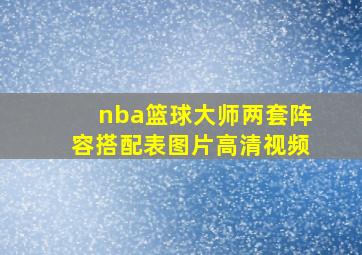 nba篮球大师两套阵容搭配表图片高清视频